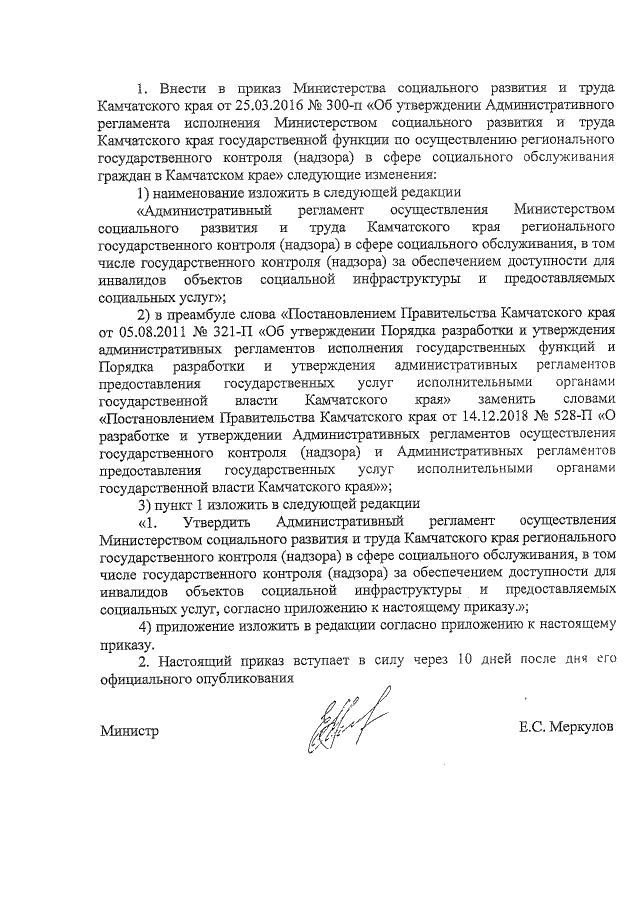 1. Внести в приказ Министерства социального развития и труда Камчатского края от 25.03.2016 № 300-п «Об утверждении Административного регламента исполнения Министерством социального развития и труда Камчатского края государственной функции по осуществлению регионального государственного контроля (надзора) в сфере социального обслуживания граждан в Камчатском крае» следующие изменения:

1) наименование изложить в следующей редакции

«Административный регламент осуществления Министерством социального развития и труда Камчатского края регионального государственного контроля (надзора) в сфере социального обслуживания, в том числе государственного контроля (надзора) за обеспечением доступности для инвалидов объектов социальной инфраструктуры и предоставляемых социальных услуг»;

2) в преамбуле слова «Постановлением Правительства Камчатского края от 05.08.2011 № 321-П «Об утверждении Порядка разработки и утверждения административных регламентов исполнения государственных функций и Порядка разработки и утверждения административных регламентов предоставления государственных услуг исполнительными органами государственной власти Камчатского края» заменить словами «Постановлением Правительства Камчатского края от 14.12.2018 № 528-П «О разработке и утверждении Административных регламентов осуществления государственного контроля (надзора) и Административных регламентов предоставления государственных услуг исполнительными органами государственной власти Камчатского края»»;

3) пункт 1 изложить в следующей редакции

«1. Утвердить Административный регламент осуществления Министерством социального развития и труда Камчатского края регионального государственного контроля (надзора) в сфере социального обслуживания, в том числе государственного контроля (надзора) за обеспечением доступности для инвалидов объектов социальной инфраструктуры и предоставляемых социальных услуг, согласно приложению к настоящему приказу.»;

4) приложение изложить в редакции согласно приложению к настоящему приказу.

2. Настоящий приказ вступает в силу через 10 дней после дня его официального опубликования

Министр Е.С. Меркулов